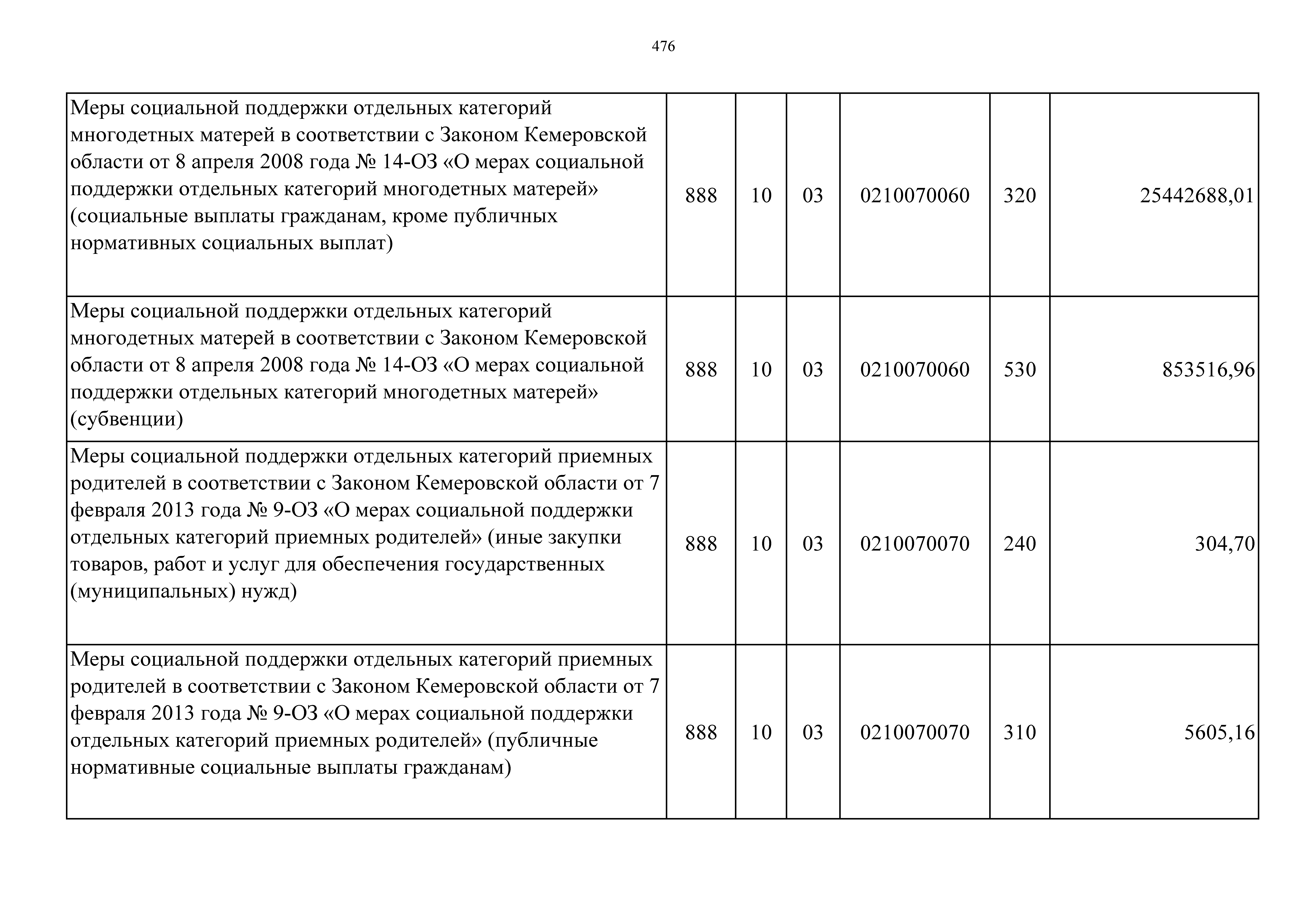 476

| | | | | | | |
|---|---|---|---|---|---|---|
| Меры социальной поддержки отдельных категорий многодетных матерей в соответствии с Законом Кемеровской области от 8 апреля 2008 года № 14-ОЗ «О мерах социальной поддержки отдельных категорий многодетных матерей» (социальные выплаты гражданам, кроме публичных нормативных социальных выплат) | 888 | 10 | 03 | 0210070060 | 320 | 25442688,01 |
| Меры социальной поддержки отдельных категорий многодетных матерей в соответствии с Законом Кемеровской области от 8 апреля 2008 года № 14-ОЗ «О мерах социальной поддержки отдельных категорий многодетных матерей» (субвенции) | 888 | 10 | 03 | 0210070060 | 530 | 853516,96 |
| Меры социальной поддержки отдельных категорий приемных родителей в соответствии с Законом Кемеровской области от 7 февраля 2013 года № 9-ОЗ «О мерах социальной поддержки отдельных категорий приемных родителей» (иные закупки товаров, работ и услуг для обеспечения государственных (муниципальных) нужд) | 888 | 10 | 03 | 0210070070 | 240 | 304,70 |
| Меры социальной поддержки отдельных категорий приемных родителей в соответствии с Законом Кемеровской области от 7 февраля 2013 года № 9-ОЗ «О мерах социальной поддержки отдельных категорий приемных родителей» (публичные нормативные социальные выплаты гражданам) | 888 | 10 | 03 | 0210070070 | 310 | 5605,16 |